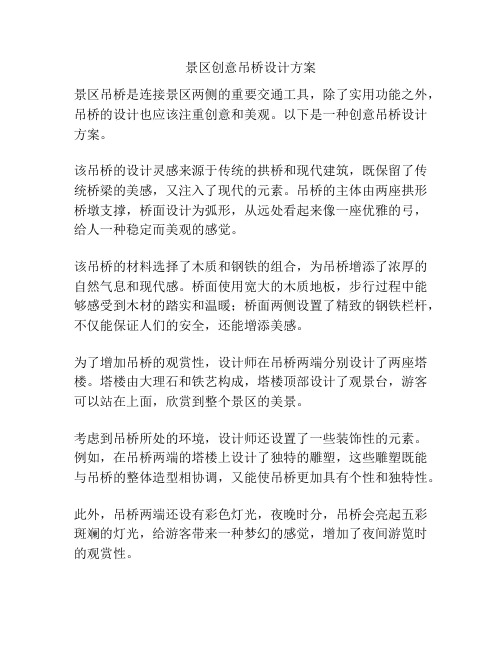 景区创意吊桥设计方案

景区吊桥是连接景区两侧的重要交通工具，除了实用功能之外，吊桥的设计也应该注重创意和美观。以下是一种创意吊桥设计方案。

该吊桥的设计灵感来源于传统的拱桥和现代建筑，既保留了传统桥梁的美感，又注入了现代的元素。吊桥的主体由两座拱形桥墩支撑，桥面设计为弧形，从远处看起来像一座优雅的弓，给人一种稳定而美观的感觉。

该吊桥的材料选择了木质和钢铁的组合，为吊桥增添了浓厚的自然气息和现代感。桥面使用宽大的木质地板，步行过程中能够感受到木材的踏实和温暖；桥面两侧设置了精致的钢铁栏杆，不仅能保证人们的安全，还能增添美感。

为了增加吊桥的观赏性，设计师在吊桥两端分别设计了两座塔楼。塔楼由大理石和铁艺构成，塔楼顶部设计了观景台，游客可以站在上面，欣赏到整个景区的美景。

考虑到吊桥所处的环境，设计师还设置了一些装饰性的元素。例如，在吊桥两端的塔楼上设计了独特的雕塑，这些雕塑既能与吊桥的整体造型相协调，又能使吊桥更加具有个性和独特性。

此外，吊桥两端还设有彩色灯光，夜晚时分，吊桥会亮起五彩斑斓的灯光，给游客带来一种梦幻的感觉，增加了夜间游览时的观赏性。